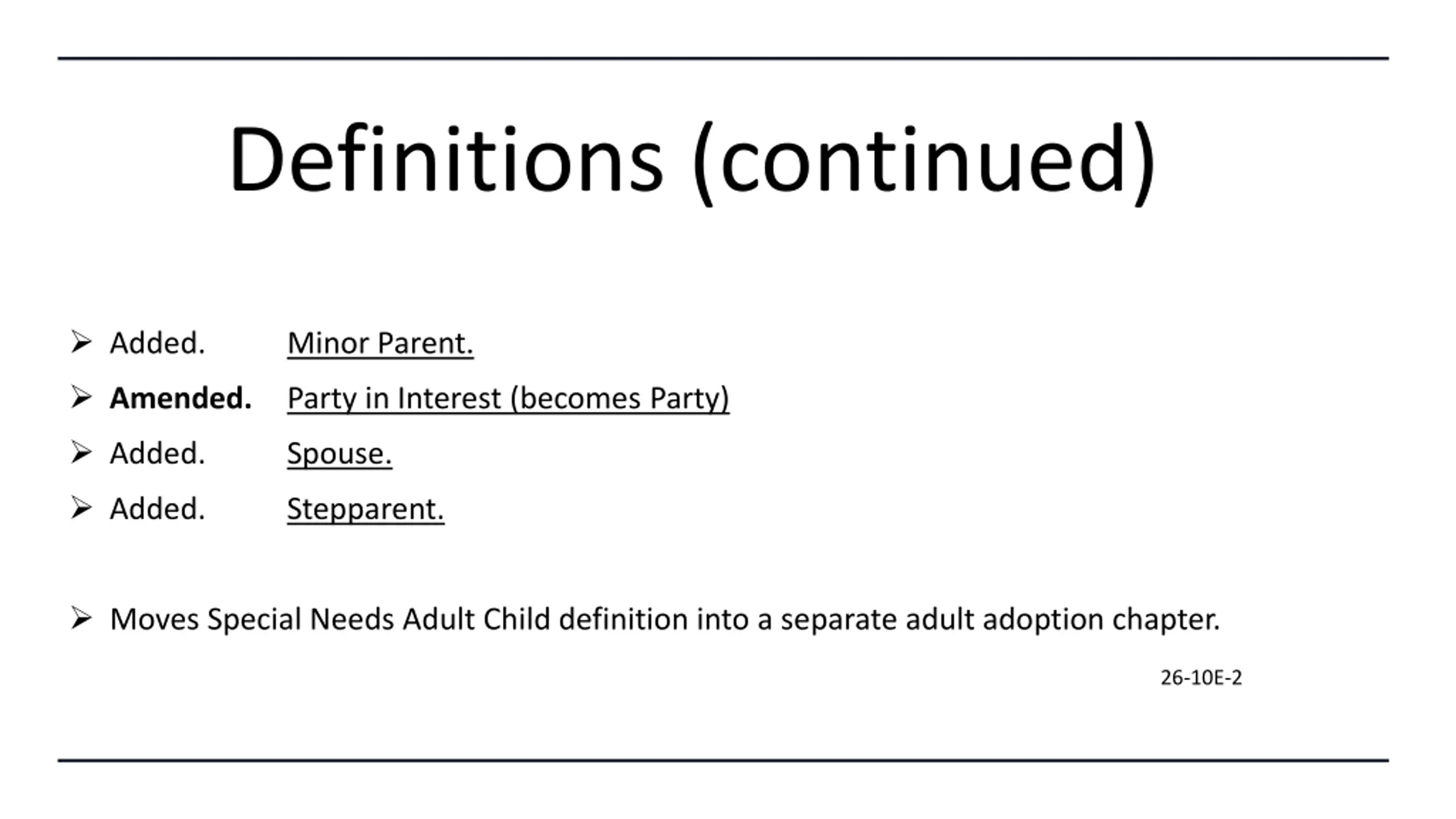 Definitions (continued)

➢ Added. Minor Parent.

➢ Amended. Party in Interest (becomes Party)

➢ Added. Spouse.

➢ Added. Stepparent.

➢ Moves Special Needs Adult Child definition into a separate adult adoption chapter.

26-10E-2